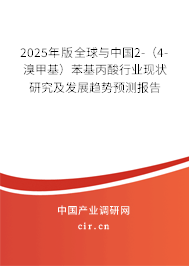 2025年版全球与中国2-（4-溴甲基）苯基丙酸行业现状研究及发展趋势预测报告

中国产业调研网

cir.cn